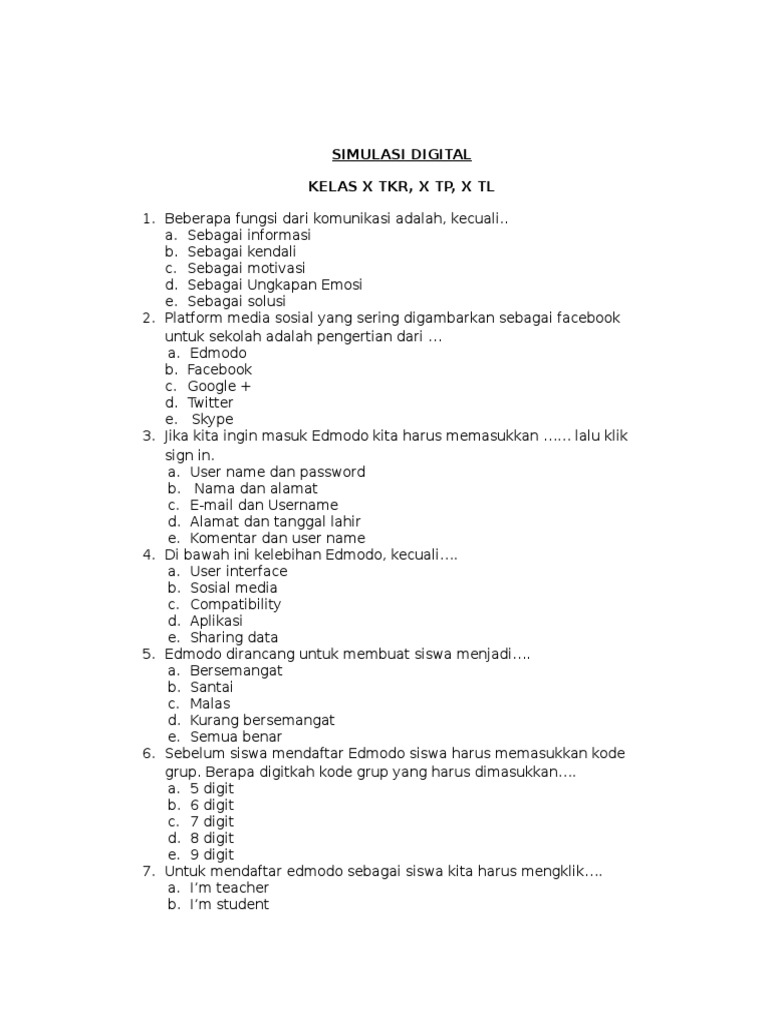 SIMULASI DIGITAL

KELAS X TKR, X TP, X TL

1. Beberapa fungsi dari komunikasi adalah, kecuali..
a. Sebagai informasi
b. Sebagai kendali
c. Sebagai motivasi
d. Sebagai Ungkapan Emosi
e. Sebagai solusi
2. Platform media sosial yang sering digambarkan sebagai facebook untuk sekolah adalah pengertian dari …
a. Edmodo
b. Facebook
c. Google +
d. Twitter
e. Skype
3. Jika kita ingin masuk Edmodo kita harus memasukkan …… lalu klik sign in.
a. User name dan password
b. Nama dan alamat
c. E-mail dan Username
d. Alamat dan tanggal lahir
e. Komentar dan user name
4. Di bawah ini kelebihan Edmodo, kecuali….
a. User interface
b. Sosial media
c. Compatibility
d. Aplikasi
e. Sharing data
5. Edmodo dirancang untuk membuat siswa menjadi….
a. Bersemangat
b. Santai
c. Malas
d. Kurang bersemangat
e. Semua benar
6. Sebelum siswa mendaftar Edmodo siswa harus memasukkan kode grup. Berapa digitkah kode grup yang harus dimasukkan….
a. 5 digit
b. 6 digit
c. 7 digit
d. 8 digit
e. 9 digit
7. Untuk mendaftar edmodo sebagai siswa kita harus mengklik….
a. I’m teacher
b. I’m student